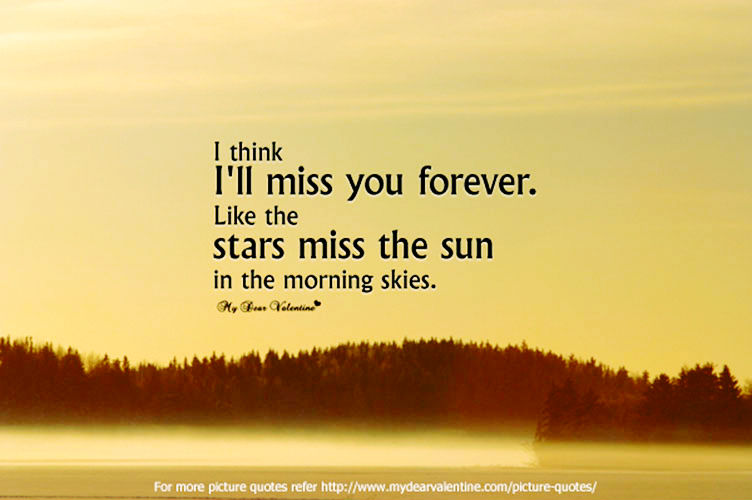 I think
I'll miss you forever.
Like the
stars miss the sun
in the morning skies.

My Dear Valentine

For more picture quotes refer http://www.mydearvalentine.com/picture-quotes/